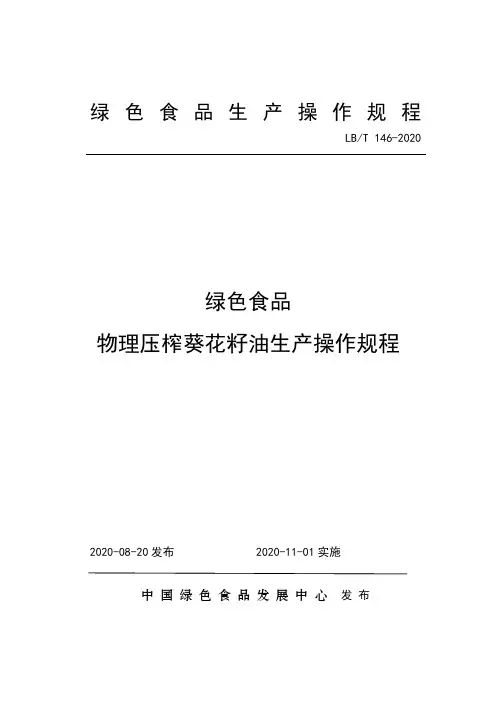 绿色食品生产操作规程

LB/T 146-2020

绿色食品
物理压榨葵花籽油生产操作规程

2020-08-20 发布　　2020-11-01 实施

中国绿色食品发展中心　发布